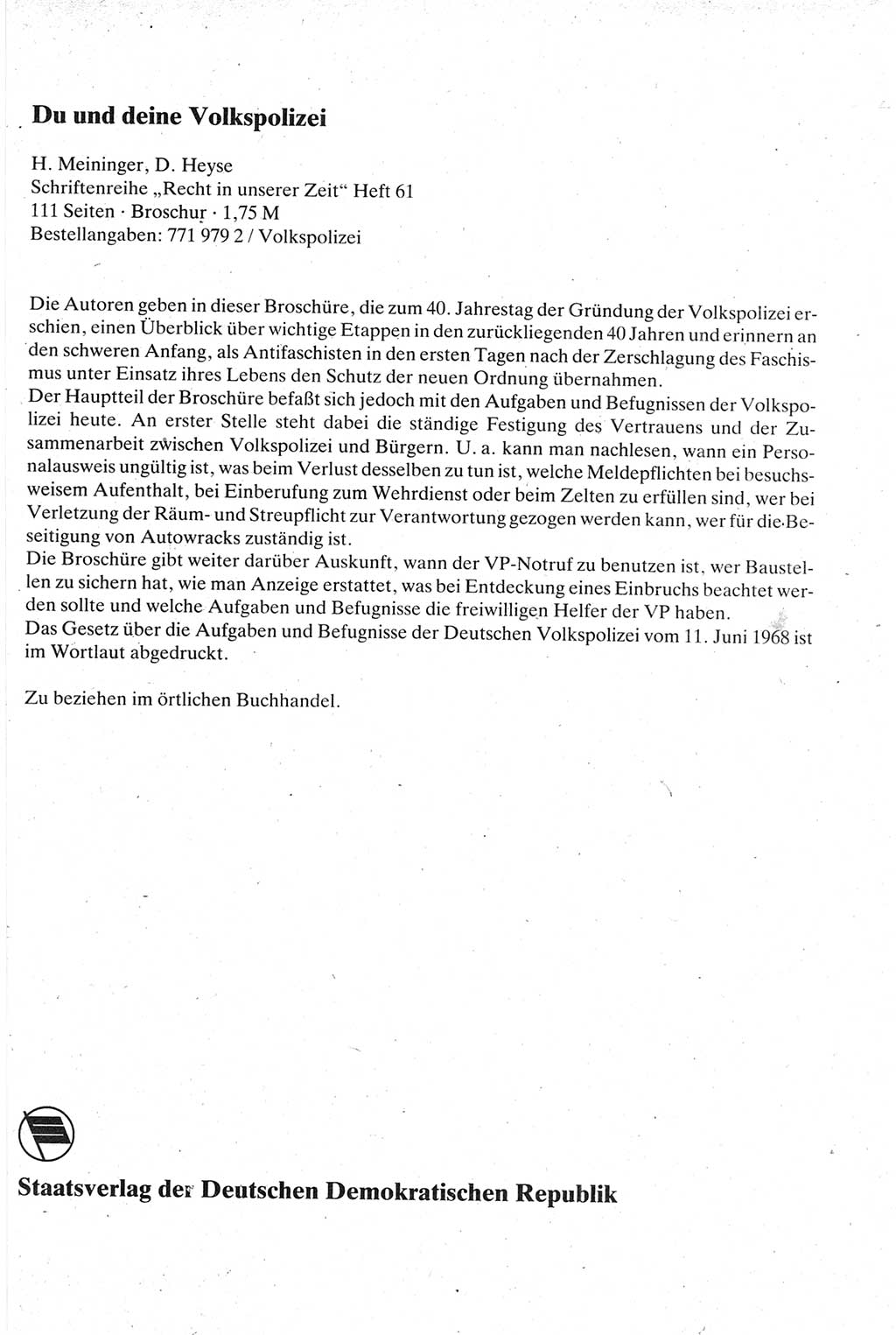 Du und deine Volkspolizei

H. Meininger, D. Heyse
Schriftenreihe „Recht in unserer Zeit“ Heft 61
111 Seiten · Broschur · 1,75 M
Bestellangaben: 771 979 2 / Volkspolizei

Die Autoren geben in dieser Broschüre, die zum 40. Jahrestag der Gründung der Volkspolizei erschien, einen Überblick über wichtige Etappen in den zurückliegenden 40 Jahren und erinnern an den schweren Anfang, als Antifaschisten in den ersten Tagen nach der Zerschlagung des Faschismus unter Einsatz ihres Lebens den Schutz der neuen Ordnung übernahmen.
Der Hauptteil der Broschüre befaßt sich jedoch mit den Aufgaben und Befugnissen der Volkspolizei heute. An erster Stelle steht dabei die ständige Festigung des Vertrauens und der Zusammenarbeit zwischen Volkspolizei und Bürgern. U. a. kann man nachlesen, wann ein Personalausweis ungültig ist, was beim Verlust desselben zu tun ist, welche Meldepflichten bei besuchsweisem Aufenthalt, bei Einberufung zum Wehrdienst oder beim Zelten zu erfüllen sind, wer bei Verletzung der Räum- und Streupflicht zur Verantwortung gezogen werden kann, wer für die Beseitigung von Autowracks zuständig ist.
Die Broschüre gibt weiter darüber Auskunft, wann der VP-Notruf zu benutzen ist, wer Baustellen zu sichern hat, wie man Anzeige erstattet, was bei Entdeckung eines Einbruchs beachtet werden sollte und welche Aufgaben und Befugnisse die freiwilligen Helfer der VP haben.
Das Gesetz über die Aufgaben und Befugnisse der Deutschen Volkspolizei vom 11. Juni 1968 ist im Wortlaut abgedruckt.

Zu beziehen im örtlichen Buchhandel.

Staatsverlag der Deutschen Demokratischen Republik